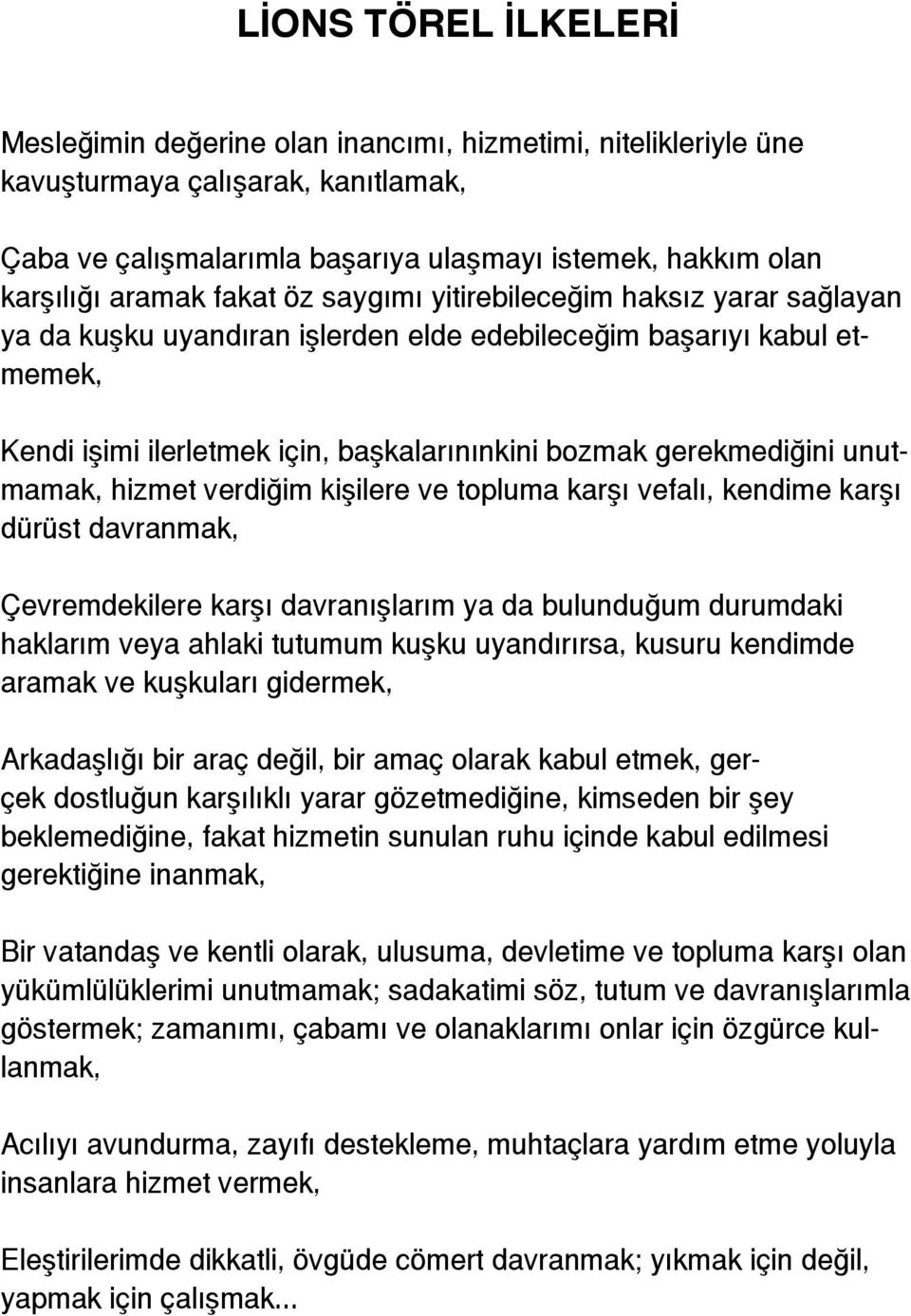 LİONS TÖREL İLKELERİ

Mesleğimin değerine olan inancımı, hizmetimi, nitelikleriyle üne kavuşturmaya çalışarak, kanıtlamak,

Çaba ve çalışmalarımla başarıya ulaşmayı istemek, hakkım olan karşılığı aramak fakat öz saygımı yitirebileceğim haksız yarar sağlayan ya da kuşku uyandıran işlerden elde edebileceğim başarıyı kabul etmemek,

Kendi işimi ilerletmek için, başkalarınınkini bozmak gerekmediğini unutmamak, hizmet verdiğim kişilere ve topluma karşı vefalı, kendime karşı dürüst davranmak,

Çevremdekilere karşı davranışlarım ya da bulunduğum durumdaki haklarım veya ahlaki tutumum kuşku uyandırırsa, kusuru kendimde aramak ve kuşkuları gidermek,

Arkadaşlığı bir araç değil, bir amaç olarak kabul etmek, gerçek dostluğun karşılıklı yarar gözetmediğine, kimseden bir şey beklemediğine, fakat hizmetin sunulan ruhu içinde kabul edilmesi gerektiğine inanmak,

Bir vatandaş ve kentli olarak, ulusuma, devletime ve topluma karşı olan yükümlülüklerimi unutmamak; sadakatimi söz, tutum ve davranışlarımla göstermek; zamanımı, çabamı ve olanaklarımı onlar için özgürce kullanmak,

Acılıyı avundurma, zayıfı destekleme, muhtaçlara yardım etme yoluyla insanlara hizmet vermek,

Eleştirilerimde dikkatli, övgüde cömert davranmak; yıkmak için değil, yapmak için çalışmak...